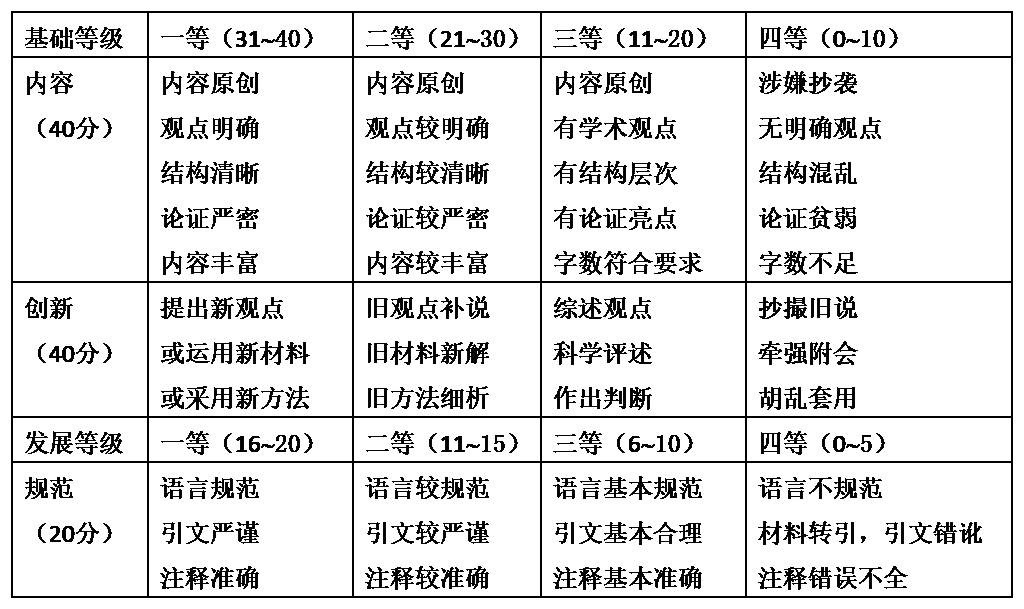 | 基础等级 | 一等（31~40） | 二等（21~30） | 三等（11~20） | 四等（0~10） |
|---|---|---|---|---|
| 内容（40分） | 内容原创 观点明确 结构清晰 论证严密 内容丰富 | 内容原创 观点较明确 结构较清晰 论证较严密 内容较丰富 | 内容原创 有学术观点 有结构层次 有论证亮点 字数符合要求 | 涉嫌抄袭 无明确观点 结构混乱 论证贫弱 字数不足 |
| 创新（40分） | 提出新观点 或运用新材料 或采用新方法 | 旧观点补说 旧材料新解 旧方法细析 | 综述观点 科学评述 作出判断 | 抄撮旧说 牵强附会 胡乱套用 |
| 发展等级 | 一等（16~20） | 二等（11~15） | 三等（6~10） | 四等（0~5） |
| 规范（20分） | 语言规范 引文严谨 注释准确 | 语言较规范 引文较严谨 注释较准确 | 语言基本规范 引文基本合理 注释基本准确 | 语言不规范 材料转引，引文错讹 注释错误不全 |